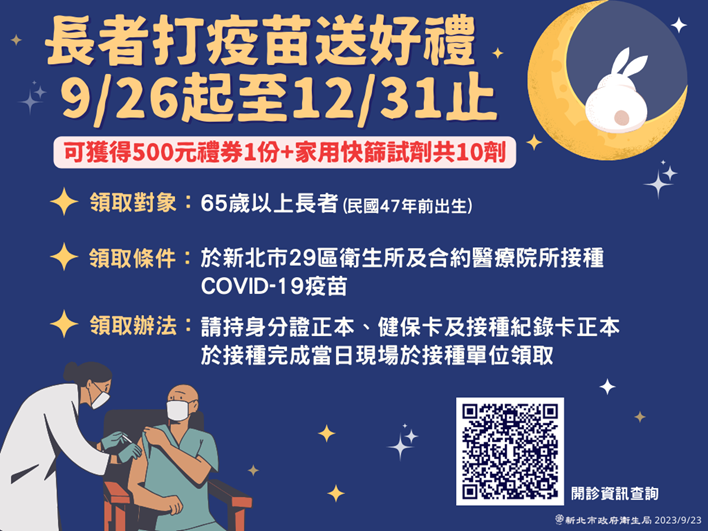 長者打疫苗送好禮
9/26起至12/31止

可獲得500元禮券1份+家用快篩試劑共10劑

領取對象：65歲以上長者(民國47年前出生)

領取條件：於新北市29區衛生所及合約醫療院所接種COVID-19疫苗

領取辦法：請持身分證正本、健保卡及接種紀錄卡正本於接種完成當日現場於接種單位領取

開診資訊查詢

新北市政府衛生局 2023/9/23